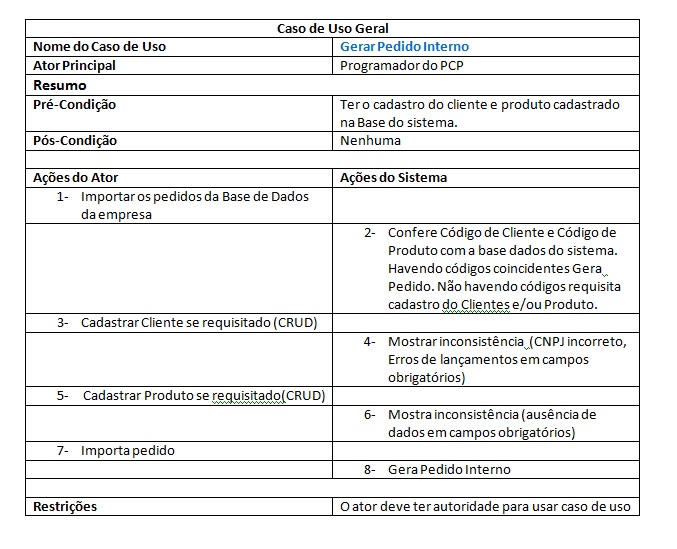 | Caso de Uso Geral | |
|---|---|
| Nome do Caso de Uso | Gerar Pedido Interno |
| Ator Principal | Programador do PCP |
| Resumo | |
| Pré-Condição | Ter o cadastro do cliente e produto cadastrado na Base do sistema. |
| Pós-Condição | Nenhuma |
| | |
| Ações do Ator | Ações do Sistema |
| 1- Importar os pedidos da Base de Dados da empresa | |
| | 2- Confere Código de Cliente e Código de Produto com a base dados do sistema. Havendo códigos coincidentes Gera Pedido. Não havendo códigos requisita cadastro do Clientes e/ou Produto. |
| 3- Cadastrar Cliente se requisitado (CRUD) | |
| | 4- Mostrar inconsistência (CNPJ incorreto, Erros de lançamentos em campos obrigatórios) |
| 5- Cadastrar Produto se requisitado(CRUD) | |
| | 6- Mostra inconsistência (ausência de dados em campos obrigatórios) |
| 7- Importa pedido | |
| | 8- Gera Pedido Interno |
| | |
| Restrições | O ator deve ter autoridade para usar caso de uso |